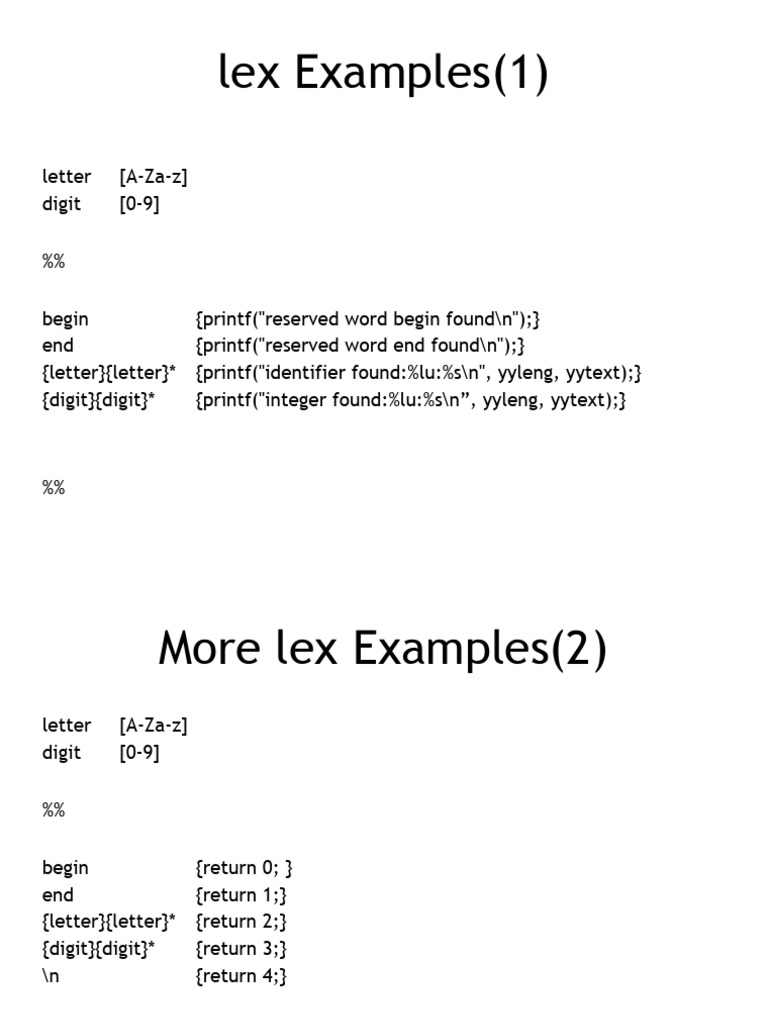 lex Examples(1)

letter [A-Za-z]
digit [0-9]

%%

begin {printf("reserved word begin found\n");}
end {printf("reserved word end found\n");}
{letter}{letter}* {printf("identifier found:%lu:%s\n", yyleng, yytext);}
{digit}{digit}* {printf("integer found:%lu:%s\n”, yyleng, yytext);}

%%

More lex Examples(2)

letter [A-Za-z]
digit [0-9]

%%

begin {return 0; }
end {return 1;}
{letter}{letter}* {return 2;}
{digit}{digit}* {return 3;}
\n {return 4;}